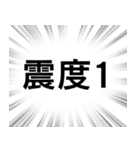 震度1